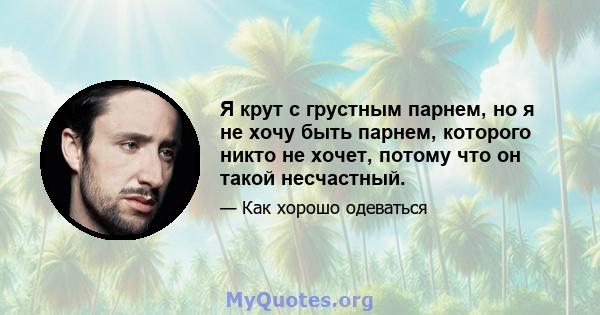 Я крут с грустным парнем, но я не хочу быть парнем, которого никто не хочет, потому что он такой несчастный.

— Как хорошо одеваться

MyQuotes.org